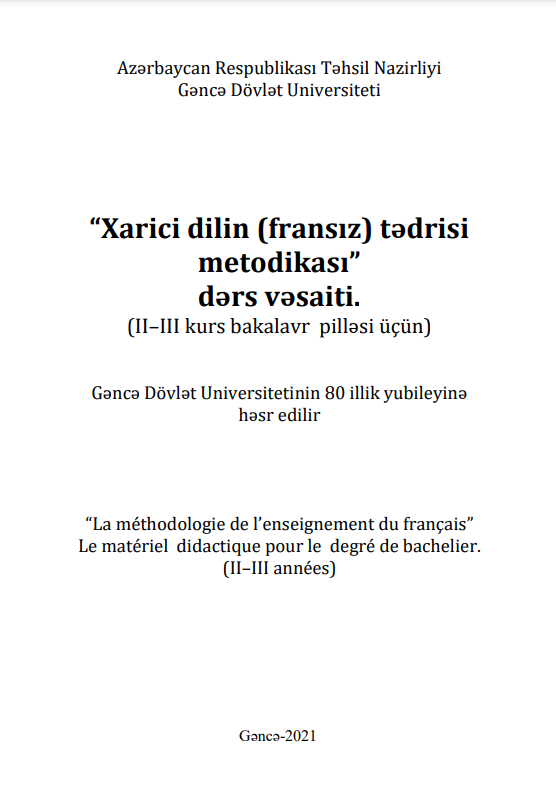 Azərbaycan Respublikası Təhsil Nazirliyi
Gəncə Dövlət Universiteti

“Xarici dilin (fransız) tədrisi metodikası”
dərs vəsaiti.
(II–III kurs bakalavr pilləsi üçün)

Gəncə Dövlət Universitetinin 80 illik yubileyinə həsr edilir

“La méthodologie de l’enseignement du français”
Le matériel didactique pour le degré de bachelier.
(II–III années)

Gəncə-2021